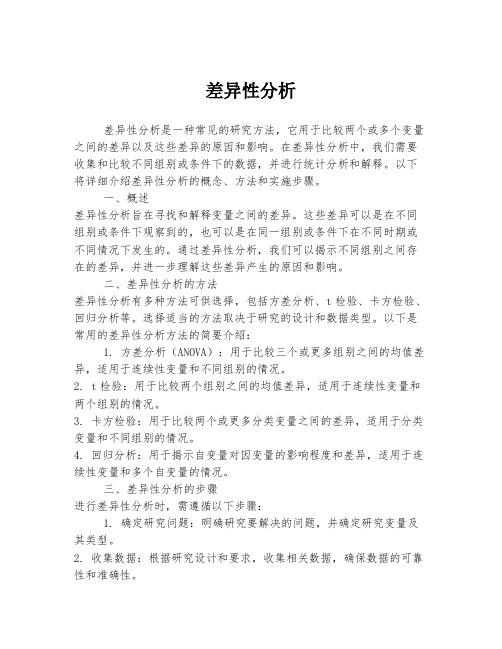 差异性分析

差异性分析是一种常见的研究方法，它用于比较两个或多个变量之间的差异以及这些差异的原因和影响。在差异性分析中，我们需要收集和比较不同组别或条件下的数据，并进行统计分析和解释。以下将详细介绍差异性分析的概念、方法和实施步骤。

一、概述

差异性分析旨在寻找和解释变量之间的差异。这些差异可以是在不同组别或条件下观察到的，也可以是在同一组别或条件下在不同时期或不同情况下发生的。通过差异性分析，我们可以揭示不同组别之间存在的差异，并进一步理解这些差异产生的原因和影响。

二、差异性分析的方法

差异性分析有多种方法可供选择，包括方差分析、t检验、卡方检验、回归分析等。选择适当的方法取决于研究的设计和数据类型。以下是常用的差异性分析方法的简要介绍：

1. 方差分析（ANOVA）：用于比较三个或更多组别之间的均值差异，适用于连续性变量和不同组别的情况。

2. t检验：用于比较两个组别之间的均值差异，适用于连续性变量和两个组别的情况。

3. 卡方检验：用于比较两个或更多分类变量之间的差异，适用于分类变量和不同组别的情况。

4. 回归分析：用于揭示自变量对因变量的影响程度和差异，适用于连续性变量和多个自变量的情况。

三、差异性分析的步骤

进行差异性分析时，需遵循以下步骤：

1. 确定研究问题：明确研究要解决的问题，并确定研究变量及其类型。

2. 收集数据：根据研究设计和要求，收集相关数据，确保数据的可靠性和准确性。